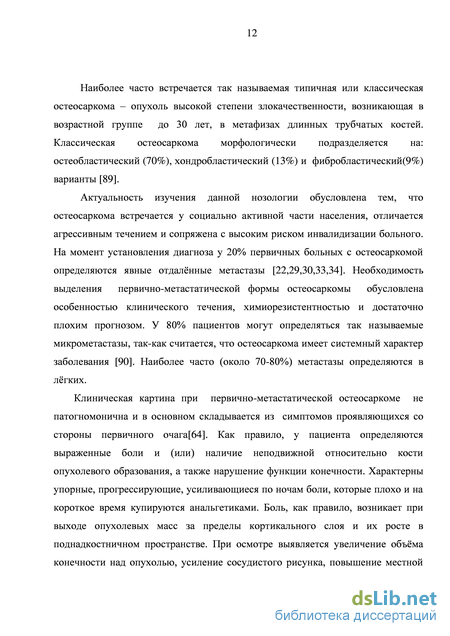 12

Наиболее часто встречается так называемая типичная или классическая остеосаркома – опухоль высокой степени злокачественности, возникающая в возрастной группе до 30 лет, в метафизах длинных трубчатых костей. Классическая остеосаркома морфологически подразделяется на: остеобластический (70%), хондробластический (13%) и фибробластический(9%) варианты [89].

Актуальность изучения данной нозологии обусловлена тем, что остеосаркома встречается у социально активной части населения, отличается агрессивным течением и сопряжена с высоким риском инвалидизации больного. На момент установления диагноза у 20% первичных больных с остеосаркомой определяются явные отдалённые метастазы [22,29,30,33,34]. Необходимость выделения первично-метастатической формы остеосаркомы обусловлена особенностью клинического течения, химиорезистентностью и достаточно плохим прогнозом. У 80% пациентов могут определяться так называемые микрометастазы, так-как считается, что остеосаркома имеет системный характер заболевания [90]. Наиболее часто (около 70-80%) метастазы определяются в лёгких.

Клиническая картина при первично-метастатической остеосаркоме не патогномонична и в основном складывается из симптомов проявляющихся со стороны первичного очага[64]. Как правило, у пациента определяются выраженные боли и (или) наличие неподвижной относительно кости опухолевого образования, а также нарушение функции конечности. Характерны упорные, прогрессирующие, усиливающиеся по ночам боли, которые плохо и на короткое время купируются анальгетиками. Боль, как правило, возникает при выходе опухолевых масс за пределы кортикального слоя и их росте в поднадкостничном пространстве. При осмотре выявляется увеличение объёма конечности над опухолью, усиление сосудистого рисунка, повышение местной

dsLib.net
библиотека диссертаций